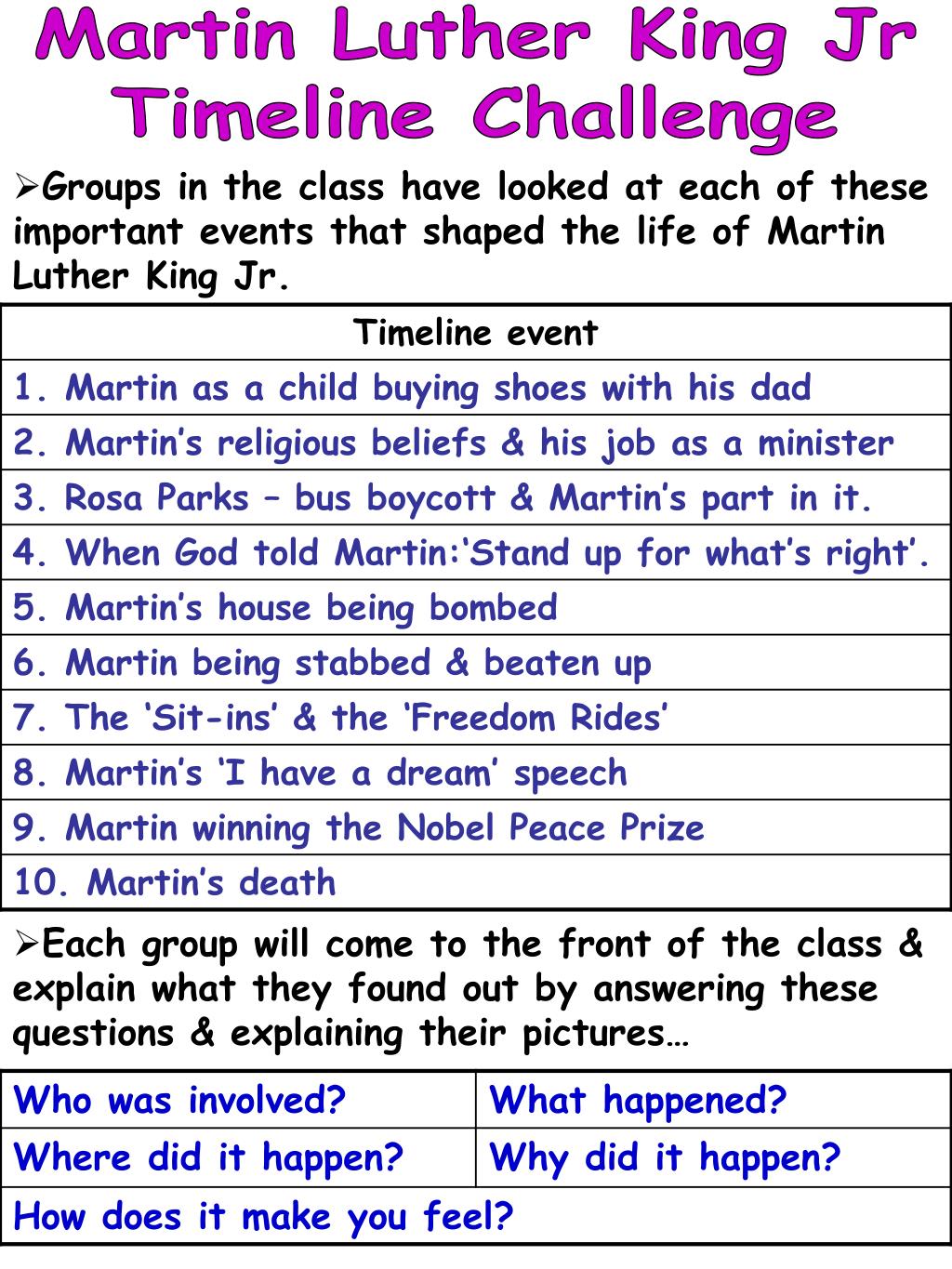 Martin Luther King Jr Timeline Challenge

➢Groups in the class have looked at each of these important events that shaped the life of Martin Luther King Jr.

| Timeline event |
|---|
| 1. Martin as a child buying shoes with his dad |
| 2. Martin’s religious beliefs & his job as a minister |
| 3. Rosa Parks – bus boycott & Martin’s part in it. |
| 4. When God told Martin:‘Stand up for what’s right’. |
| 5. Martin’s house being bombed |
| 6. Martin being stabbed & beaten up |
| 7. The ‘Sit-ins’ & the ‘Freedom Rides’ |
| 8. Martin’s ‘I have a dream’ speech |
| 9. Martin winning the Nobel Peace Prize |
| 10. Martin’s death |

➢Each group will come to the front of the class & explain what they found out by answering these questions & explaining their pictures…

| Who was involved? | What happened? |
|---|---|
| Where did it happen? | Why did it happen? |
| How does it make you feel? | |